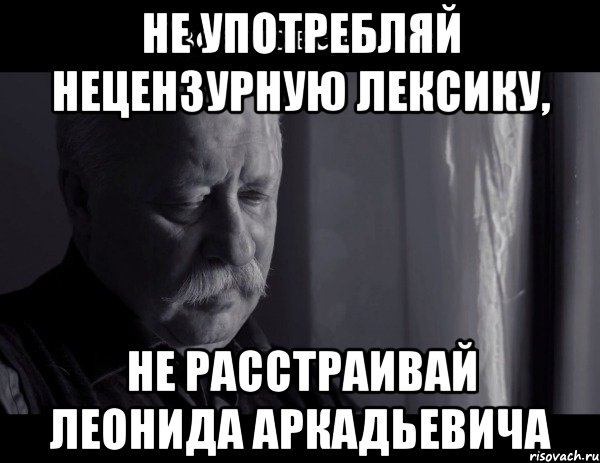 НЕ УПОТРЕБЛЯЙ НЕЦЕНЗУРНУЮ ЛЕКСИКУ,

НЕ РАССТРАИВАЙ ЛЕОНИДА АРКАДЬЕВИЧА

risovach.ru